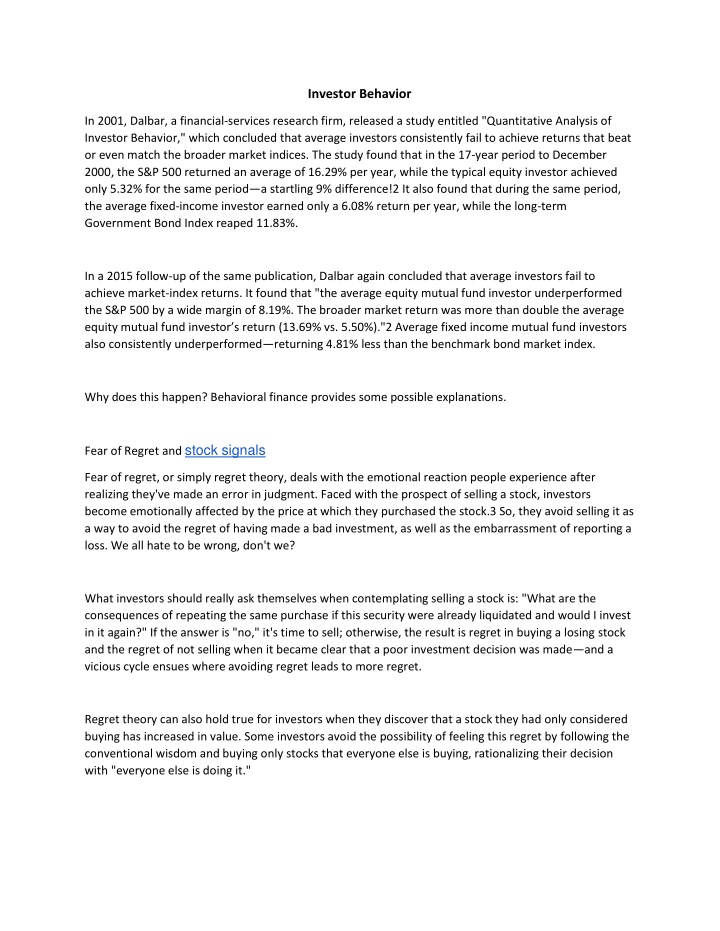 Investor Behavior

In 2001, Dalbar, a financial-services research firm, released a study entitled "Quantitative Analysis of Investor Behavior," which concluded that average investors consistently fail to achieve returns that beat or even match the broader market indices. The study found that in the 17-year period to December 2000, the S&P 500 returned an average of 16.29% per year, while the typical equity investor achieved only 5.32% for the same period—a startling 9% difference!2 It also found that during the same period, the average fixed-income investor earned only a 6.08% return per year, while the long-term Government Bond Index reaped 11.83%.

In a 2015 follow-up of the same publication, Dalbar again concluded that average investors fail to achieve market-index returns. It found that "the average equity mutual fund investor underperformed the S&P 500 by a wide margin of 8.19%. The broader market return was more than double the average equity mutual fund investor's return (13.69% vs. 5.50%)."2 Average fixed income mutual fund investors also consistently underperformed—returning 4.81% less than the benchmark bond market index.

Why does this happen? Behavioral finance provides some possible explanations.

Fear of Regret and stock signals

Fear of regret, or simply regret theory, deals with the emotional reaction people experience after realizing they've made an error in judgment. Faced with the prospect of selling a stock, investors become emotionally affected by the price at which they purchased the stock.3 So, they avoid selling it as a way to avoid the regret of having made a bad investment, as well as the embarrassment of reporting a loss. We all hate to be wrong, don't we?

What investors should really ask themselves when contemplating selling a stock is: "What are the consequences of repeating the same purchase if this security were already liquidated and would I invest in it again?" If the answer is "no," it's time to sell; otherwise, the result is regret in buying a losing stock and the regret of not selling when it became clear that a poor investment decision was made—and a vicious cycle ensues where avoiding regret leads to more regret.

Regret theory can also hold true for investors when they discover that a stock they had only considered buying has increased in value. Some investors avoid the possibility of feeling this regret by following the conventional wisdom and buying only stocks that everyone else is buying, rationalizing their decision with "everyone else is doing it."